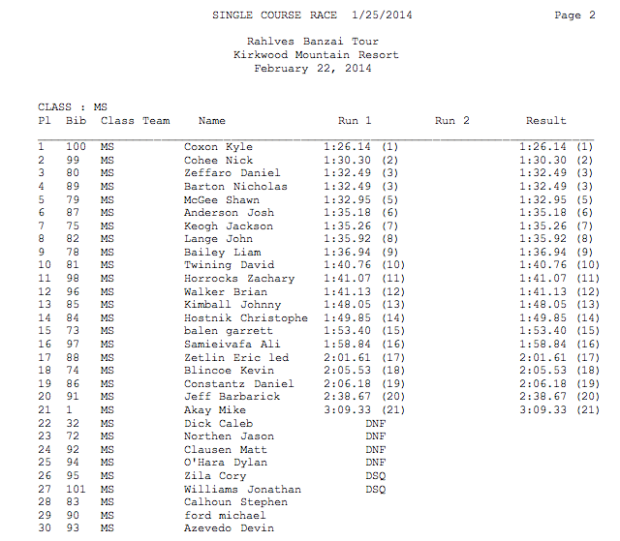 SINGLE COURSE RACE 1/25/2014 Page 2

Rahlves Banzai Tour
Kirkwood Mountain Resort
February 22, 2014

CLASS : MS

| Pl | Bib | Class | Team | Name | Run 1 | Run 2 | Result |
|---|---|---|---|---|---|---|---|
| 1 | 100 | MS | | Coxon Kyle | 1:26.14 (1) | | 1:26.14 (1) |
| 2 | 99 | MS | | Cohee Nick | 1:30.30 (2) | | 1:30.30 (2) |
| 3 | 80 | MS | | Zeffaro Daniel | 1:32.49 (3) | | 1:32.49 (3) |
| 4 | 89 | MS | | Barton Nicholas | 1:32.49 (3) | | 1:32.49 (3) |
| 5 | 79 | MS | | McGee Shawn | 1:32.95 (5) | | 1:32.95 (5) |
| 6 | 87 | MS | | Anderson Josh | 1:35.18 (6) | | 1:35.18 (6) |
| 7 | 75 | MS | | Keogh Jackson | 1:35.26 (7) | | 1:35.26 (7) |
| 8 | 82 | MS | | Lange John | 1:35.92 (8) | | 1:35.92 (8) |
| 9 | 78 | MS | | Bailey Liam | 1:36.94 (9) | | 1:36.94 (9) |
| 10 | 81 | MS | | Twining David | 1:40.76 (10) | | 1:40.76 (10) |
| 11 | 98 | MS | | Horrocks Zachary | 1:41.07 (11) | | 1:41.07 (11) |
| 12 | 96 | MS | | Walker Brian | 1:41.13 (12) | | 1:41.13 (12) |
| 13 | 85 | MS | | Kimball Johnny | 1:48.05 (13) | | 1:48.05 (13) |
| 14 | 84 | MS | | Hostnik Christophe | 1:49.85 (14) | | 1:49.85 (14) |
| 15 | 73 | MS | | balen garrett | 1:53.40 (15) | | 1:53.40 (15) |
| 16 | 97 | MS | | Samieivafa Ali | 1:58.84 (16) | | 1:58.84 (16) |
| 17 | 88 | MS | | Zetlin Eric led | 2:01.61 (17) | | 2:01.61 (17) |
| 18 | 74 | MS | | Blincoe Kevin | 2:05.53 (18) | | 2:05.53 (18) |
| 19 | 86 | MS | | Constantz Daniel | 2:06.18 (19) | | 2:06.18 (19) |
| 20 | 91 | MS | | Jeff Barbarick | 2:38.67 (20) | | 2:38.67 (20) |
| 21 | 1 | MS | | Akay Mike | 3:09.33 (21) | | 3:09.33 (21) |
| 22 | 32 | MS | | Dick Caleb | DNF | | |
| 23 | 72 | MS | | Northen Jason | DNF | | |
| 24 | 92 | MS | | Clausen Matt | DNF | | |
| 25 | 94 | MS | | O'Hara Dylan | DNF | | |
| 26 | 95 | MS | | Zila Cory | DSQ | | |
| 27 | 101 | MS | | Williams Jonathan | DSQ | | |
| 28 | 83 | MS | | Calhoun Stephen | | | |
| 29 | 90 | MS | | ford michael | | | |
| 30 | 93 | MS | | Azevedo Devin | | | |